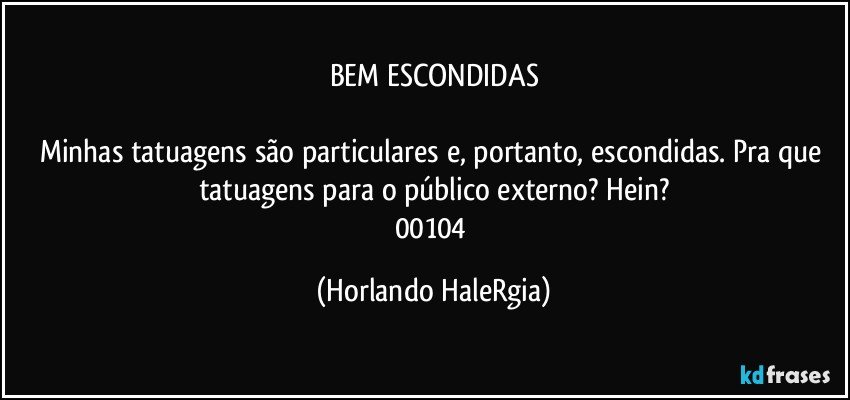 BEM ESCONDIDAS

Minhas tatuagens são particulares e, portanto, escondidas. Pra que tatuagens para o público externo? Hein?
00104

(Horlando HaleRgia)

kdfrases